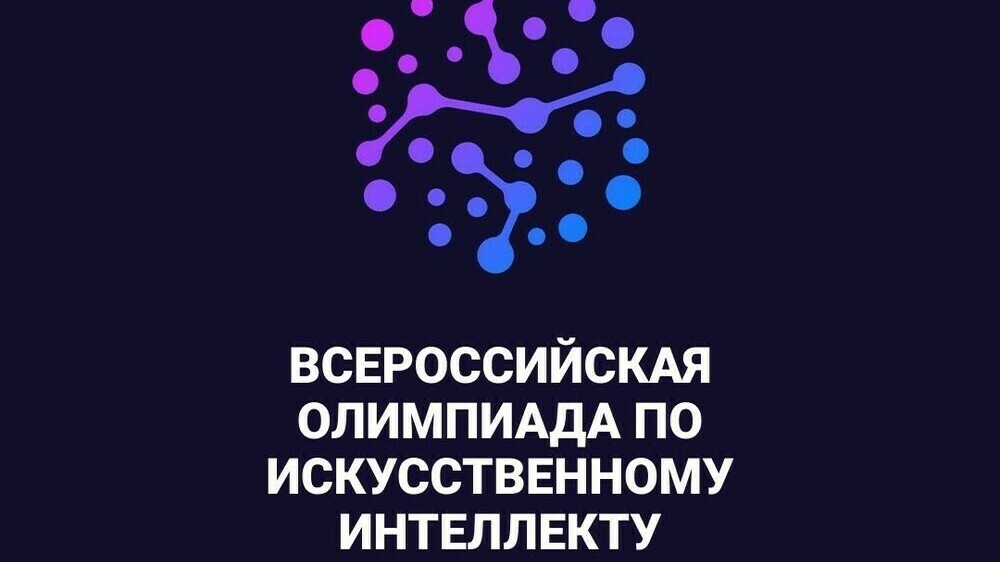 ВСЕРОССИЙСКАЯ ОЛИМПИАДА ПО ИСКУССТВЕННОМУ ИНТЕЛЛЕКТУ